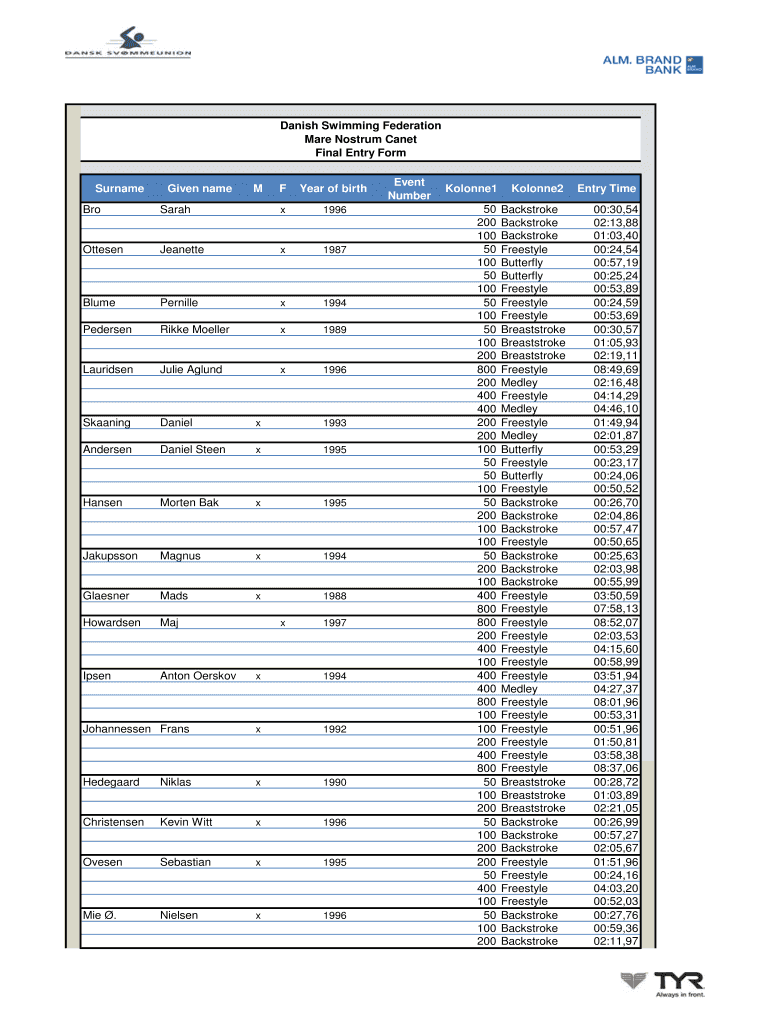 DANSK SVØMMEUNION

ALM. BRAND BANK

Danish Swimming Federation
Mare Nostrum Canet
Final Entry Form

| Surname | Given name | M | F | Year of birth | Event Number | Kolonne1 | Kolonne2 | Entry Time |
|---|---|---|---|---|---|---|---|---|
| Bro | Sarah | | x | 1996 | | 50 | Backstroke | 00:30,54 |
| | | | | | | 200 | Backstroke | 02:13,88 |
| | | | | | | 100 | Backstroke | 01:03,40 |
| Ottesen | Jeanette | | x | 1987 | | 50 | Freestyle | 00:24,54 |
| | | | | | | 100 | Butterfly | 00:57,19 |
| | | | | | | 50 | Butterfly | 00:25,24 |
| | | | | | | 100 | Freestyle | 00:53,89 |
| Blume | Pernille | | x | 1994 | | 50 | Freestyle | 00:24,59 |
| | | | | | | 100 | Freestyle | 00:53,69 |
| Pedersen | Rikke Moeller | | x | 1989 | | 50 | Breaststroke | 00:30,57 |
| | | | | | | 100 | Breaststroke | 01:05,93 |
| | | | | | | 200 | Breaststroke | 02:19,11 |
| Lauridsen | Julie Aglund | | x | 1996 | | 800 | Freestyle | 08:49,69 |
| | | | | | | 200 | Medley | 02:16,48 |
| | | | | | | 400 | Freestyle | 04:14,29 |
| | | | | | | 400 | Medley | 04:46,10 |
| Skaaning | Daniel | x | | 1993 | | 200 | Freestyle | 01:49,94 |
| | | | | | | 200 | Medley | 02:01,87 |
| Andersen | Daniel Steen | x | | 1995 | | 100 | Butterfly | 00:53,29 |
| | | | | | | 50 | Freestyle | 00:23,17 |
| | | | | | | 50 | Butterfly | 00:24,06 |
| | | | | | | 100 | Freestyle | 00:50,52 |
| Hansen | Morten Bak | x | | 1995 | | 50 | Backstroke | 00:26,70 |
| | | | | | | 200 | Backstroke | 02:04,86 |
| | | | | | | 100 | Backstroke | 00:57,47 |
| | | | | | | 100 | Freestyle | 00:50,65 |
| Jakupsson | Magnus | x | | 1994 | | 50 | Backstroke | 00:25,63 |
| | | | | | | 200 | Backstroke | 02:03,98 |
| | | | | | | 100 | Backstroke | 00:55,99 |
| Glaesner | Mads | x | | 1988 | | 400 | Freestyle | 03:50,59 |
| | | | | | | 800 | Freestyle | 07:58,13 |
| Howardsen | Maj | | x | 1997 | | 800 | Freestyle | 08:52,07 |
| | | | | | | 200 | Freestyle | 02:03,53 |
| | | | | | | 400 | Freestyle | 04:15,60 |
| | | | | | | 100 | Freestyle | 00:58,99 |
| Ipsen | Anton Oerskov | x | | 1994 | | 400 | Freestyle | 03:51,94 |
| | | | | | | 400 | Medley | 04:27,37 |
| | | | | | | 800 | Freestyle | 08:01,96 |
| | | | | | | 100 | Freestyle | 00:53,31 |
| Johannessen | Frans | x | | 1992 | | 100 | Freestyle | 00:51,96 |
| | | | | | | 200 | Freestyle | 01:50,81 |
| | | | | | | 400 | Freestyle | 03:58,38 |
| | | | | | | 800 | Freestyle | 08:37,06 |
| Hedegaard | Niklas | x | | 1990 | | 50 | Breaststroke | 00:28,72 |
| | | | | | | 100 | Breaststroke | 01:03,89 |
| | | | | | | 200 | Breaststroke | 02:21,05 |
| Christensen | Kevin Witt | x | | 1996 | | 50 | Backstroke | 00:26,99 |
| | | | | | | 100 | Backstroke | 00:57,27 |
| | | | | | | 200 | Backstroke | 02:05,67 |
| Ovesen | Sebastian | x | | 1995 | | 200 | Freestyle | 01:51,96 |
| | | | | | | 50 | Freestyle | 00:24,16 |
| | | | | | | 400 | Freestyle | 04:03,20 |
| | | | | | | 100 | Freestyle | 00:52,03 |
| Mie Ø. | Nielsen | x | | 1996 | | 50 | Backstroke | 00:27,76 |
| | | | | | | 100 | Backstroke | 00:59,36 |
| | | | | | | 200 | Backstroke | 02:11,97 |

TYR Always in front.